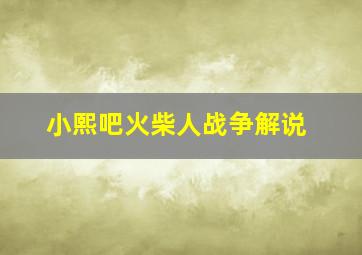 小熙吧火柴人战争解说